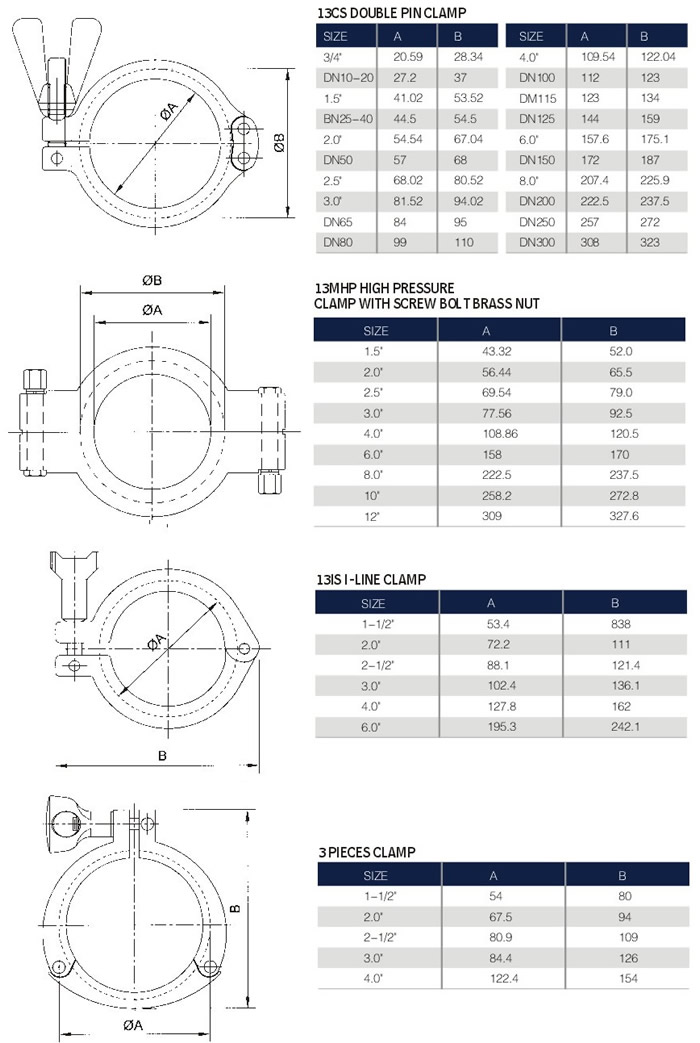 ØA
ØB

13CS DOUBLE PIN CLAMP

| SIZE | A | B |
|---|---|---|
| 3/4" | 20.59 | 28.34 |
| DN10-20 | 27.2 | 37 |
| 1.5" | 41.02 | 53.52 |
| BN25-40 | 44.5 | 54.5 |
| 2.0" | 54.54 | 67.04 |
| DN50 | 57 | 68 |
| 2.5" | 68.02 | 80.52 |
| 3.0" | 81.52 | 94.02 |
| DN65 | 84 | 95 |
| DN80 | 99 | 110 |

| SIZE | A | B |
|---|---|---|
| 4.0" | 109.54 | 122.04 |
| DN100 | 112 | 123 |
| DM115 | 123 | 134 |
| DN125 | 144 | 159 |
| 6.0" | 157.6 | 175.1 |
| DN150 | 172 | 187 |
| 8.0" | 207.4 | 225.9 |
| DN200 | 222.5 | 237.5 |
| DN250 | 257 | 272 |
| DN300 | 308 | 323 |

ØB
ØA

13MHP HIGH PRESSURE CLAMP WITH SCREW BOLT BRASS NUT

| SIZE | A | B |
|---|---|---|
| 1.5" | 43.32 | 52.0 |
| 2.0" | 56.44 | 65.5 |
| 2.5" | 69.54 | 79.0 |
| 3.0" | 77.56 | 92.5 |
| 4.0" | 108.86 | 120.5 |
| 6.0" | 158 | 170 |
| 8.0" | 222.5 | 237.5 |
| 10" | 258.2 | 272.8 |
| 12" | 309 | 327.6 |

ØA
B

13IS I-LINE CLAMP

| SIZE | A | B |
|---|---|---|
| 1-1/2" | 53.4 | 838 |
| 2.0" | 72.2 | 111 |
| 2-1/2" | 88.1 | 121.4 |
| 3.0" | 102.4 | 136.1 |
| 4.0" | 127.8 | 162 |
| 6.0" | 195.3 | 242.1 |

B
ØA

3 PIECES CLAMP

| SIZE | A | B |
|---|---|---|
| 1-1/2" | 54 | 80 |
| 2.0" | 67.5 | 94 |
| 2-1/2" | 80.9 | 109 |
| 3.0" | 84.4 | 126 |
| 4.0" | 122.4 | 154 |